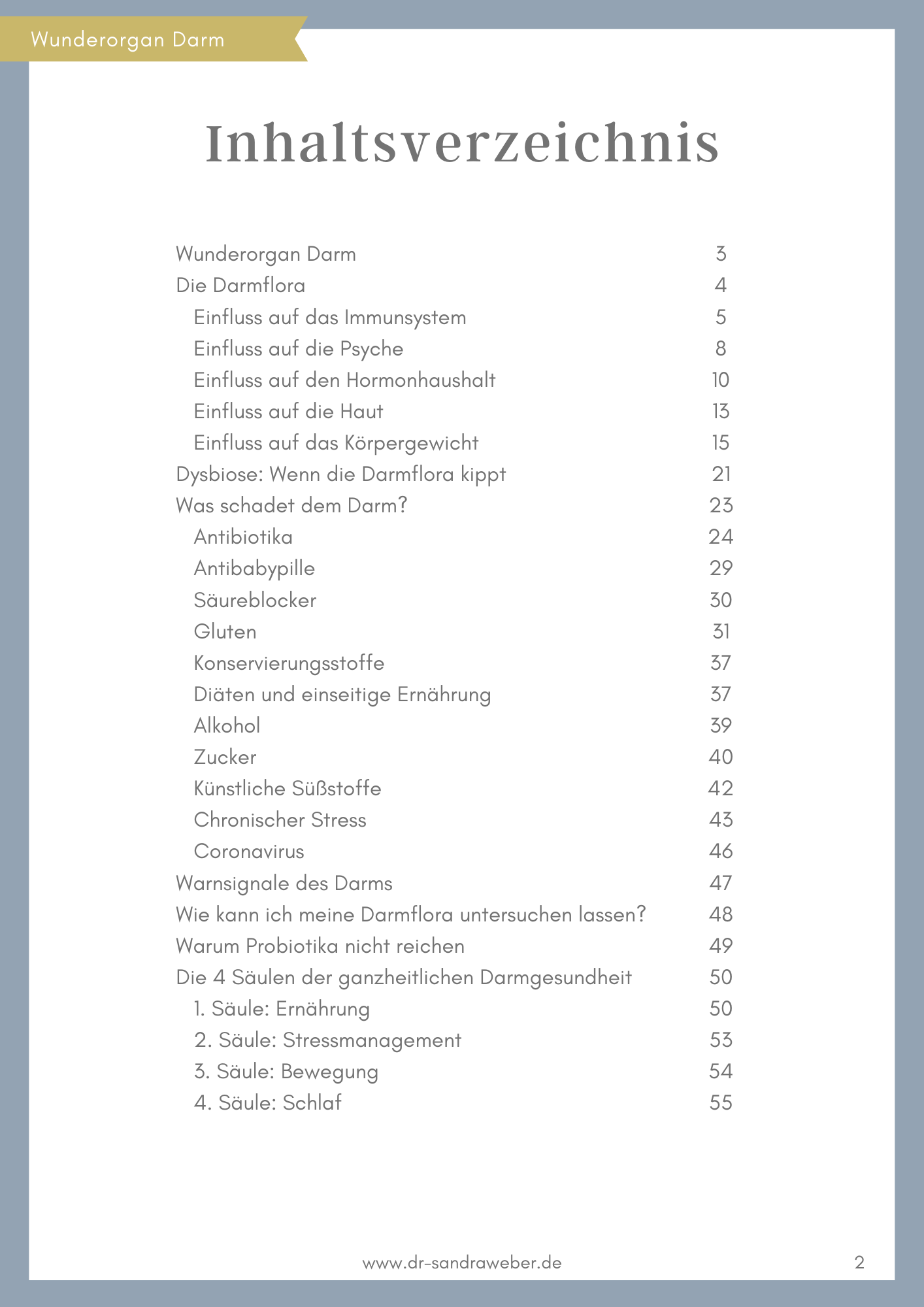 Wunderorgan Darm

Inhaltsverzeichnis

Wunderorgan Darm 3
Die Darmflora 4
Einfluss auf das Immunsystem 5
Einfluss auf die Psyche 8
Einfluss auf den Hormonhaushalt 10
Einfluss auf die Haut 13
Einfluss auf das Körpergewicht 15
Dysbiose: Wenn die Darmflora kippt 21
Was schadet dem Darm? 23
Antibiotika 24
Antibabypille 29
Säureblocker 30
Gluten 31
Konservierungsstoffe 37
Diäten und einseitige Ernährung 37
Alkohol 39
Zucker 40
Künstliche Süßstoffe 42
Chronischer Stress 43
Coronavirus 46
Warnsignale des Darms 47
Wie kann ich meine Darmflora untersuchen lassen? 48
Warum Probiotika nicht reichen 49
Die 4 Säulen der ganzheitlichen Darmgesundheit 50
1. Säule: Ernährung 50
2. Säule: Stressmanagement 53
3. Säule: Bewegung 54
4. Säule: Schlaf 55

www.dr-sandraweber.de 2